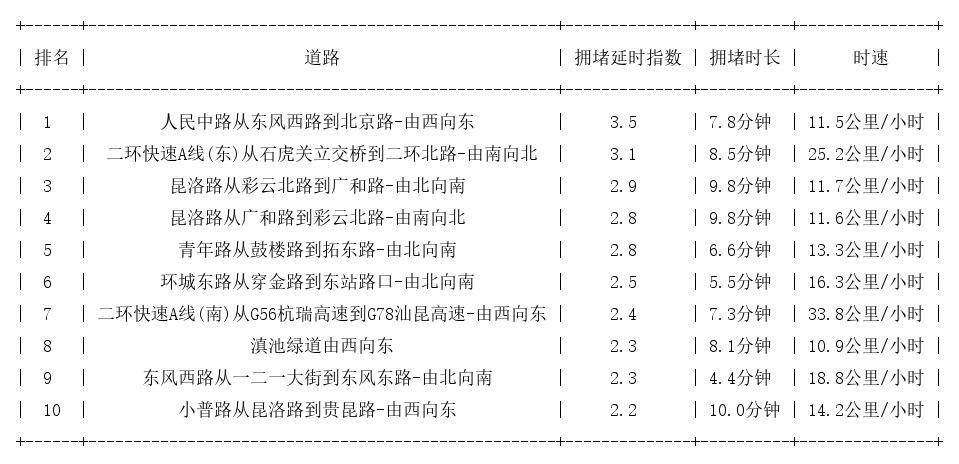 | 排名 | 道路 | 拥堵延时指数 | 拥堵时长 | 时速 |
|---|---|---|---|---|
| 1 | 人民中路从东风西路到北京路-由西向东 | 3.5 | 7.8分钟 | 11.5公里/小时 |
| 2 | 二环快速A线(东)从石虎关立交桥到二环北路-由南向北 | 3.1 | 8.5分钟 | 25.2公里/小时 |
| 3 | 昆洛路从彩云北路到广和路-由北向南 | 2.9 | 9.8分钟 | 11.7公里/小时 |
| 4 | 昆洛路从广和路到彩云北路-由南向北 | 2.8 | 9.8分钟 | 11.6公里/小时 |
| 5 | 青年路从鼓楼路到拓东路-由北向南 | 2.8 | 6.6分钟 | 13.3公里/小时 |
| 6 | 环城东路从穿金路到东站路口-由北向南 | 2.5 | 5.5分钟 | 16.3公里/小时 |
| 7 | 二环快速A线(南)从G56杭瑞高速到G78汕昆高速-由西向东 | 2.4 | 7.3分钟 | 33.8公里/小时 |
| 8 | 滇池绿道由西向东 | 2.3 | 8.1分钟 | 10.9公里/小时 |
| 9 | 东风西路从一二一大街到东风东路-由北向南 | 2.3 | 4.4分钟 | 18.8公里/小时 |
| 10 | 小普路从昆洛路到贵昆路-由西向东 | 2.2 | 10.0分钟 | 14.2公里/小时 |